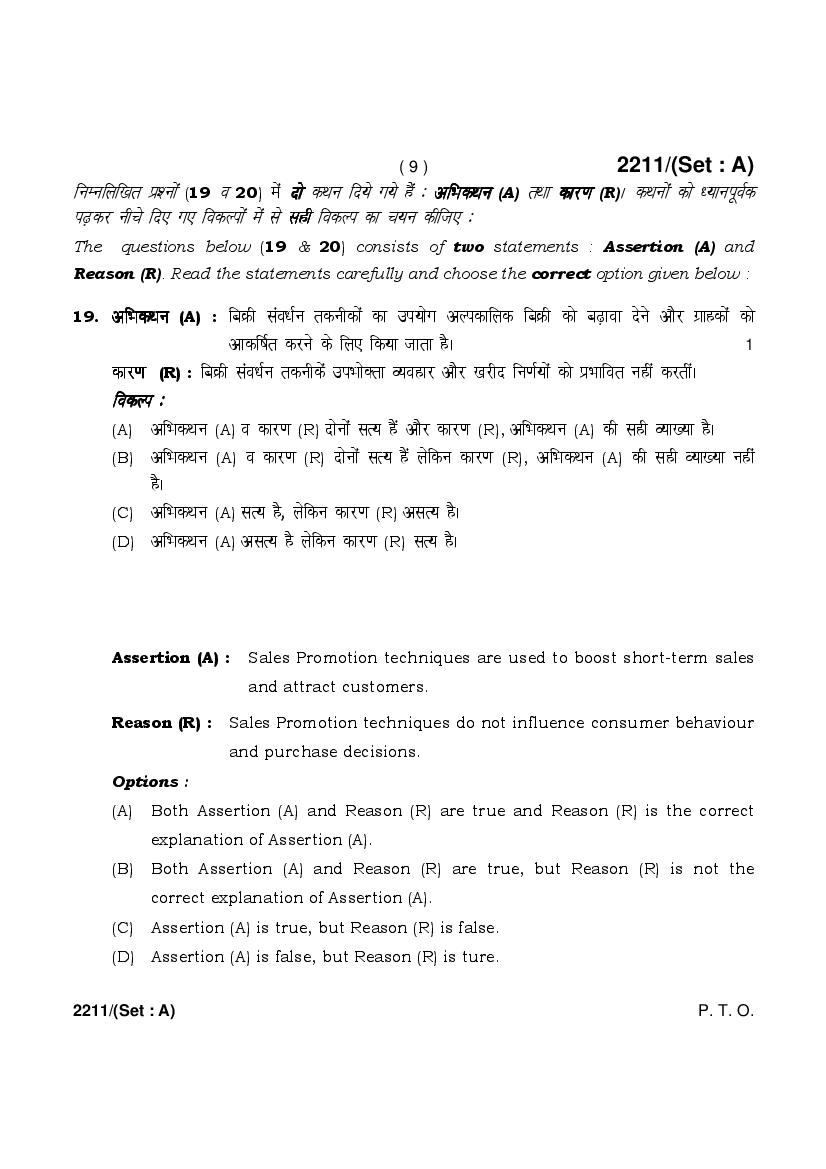 ( 9 )

2211/(Set : A)

निम्नलिखित प्रश्नों (19 व 20) में दो कथन दिये गये हैं : अभिकथन (A) तथा कारण (R)। कथनों को ध्यानपूर्वक पढ़कर नीचे दिए गए विकल्पों में से सही विकल्प का चयन कीजिए :

The questions below (19 & 20) consists of two statements : Assertion (A) and Reason (R). Read the statements carefully and choose the correct option given below :

19. अभिकथन (A) : बिक्री संवर्धन तकनीकों का उपयोग अल्पकालिक बिक्री को बढ़ावा देने और ग्राहकों को आकर्षित करने के लिए किया जाता है। 1

कारण (R) : बिक्री संवर्धन तकनीकें उपभोक्ता व्यवहार और खरीद निर्णयों को प्रभावित नहीं करतीं।

विकल्प :

(A) अभिकथन (A) व कारण (R) दोनों सत्य हैं और कारण (R), अभिकथन (A) की सही व्याख्या है।

(B) अभिकथन (A) व कारण (R) दोनों सत्य हैं लेकिन कारण (R), अभिकथन (A) की सही व्याख्या नहीं है।

(C) अभिकथन (A) सत्य है, लेकिन कारण (R) असत्य है।

(D) अभिकथन (A) असत्य है लेकिन कारण (R) सत्य है।

Assertion (A) : Sales Promotion techniques are used to boost short-term sales and attract customers.

Reason (R) : Sales Promotion techniques do not influence consumer behaviour and purchase decisions.

Options :

(A) Both Assertion (A) and Reason (R) are true and Reason (R) is the correct explanation of Assertion (A).

(B) Both Assertion (A) and Reason (R) are true, but Reason (R) is not the correct explanation of Assertion (A).

(C) Assertion (A) is true, but Reason (R) is false.

(D) Assertion (A) is false, but Reason (R) is ture.

2211/(Set : A)

P. T. O.